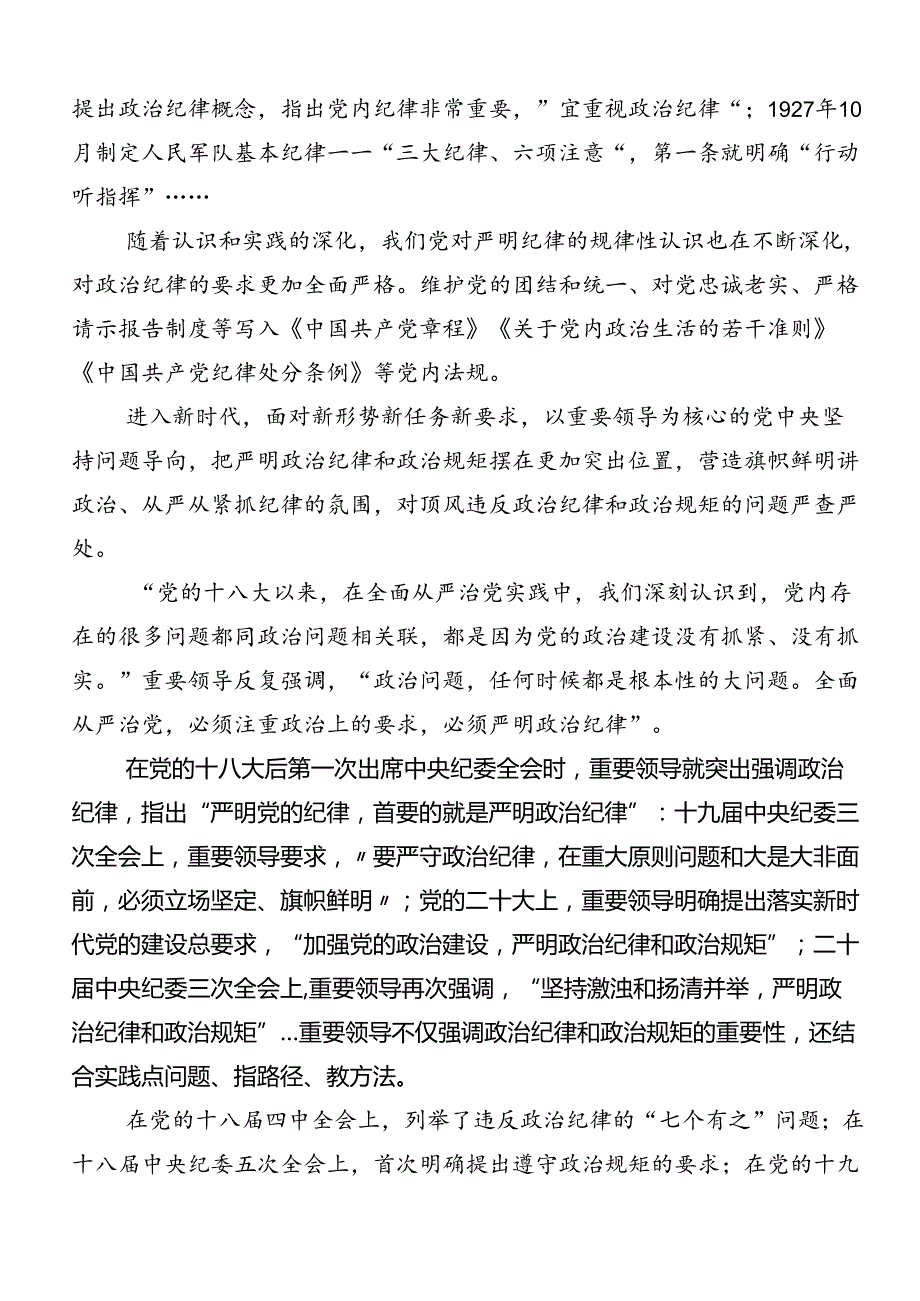 提出政治纪律概念，指出党内纪律非常重要，”宜重视政治纪律“；1927年10月制定人民军队基本纪律一一“三大纪律、六项注意“，第一条就明确“行动听指挥”……

随着认识和实践的深化，我们党对严明纪律的规律性认识也在不断深化，对政治纪律的要求更加全面严格。维护党的团结和统一、对党忠诚老实、严格请示报告制度等写入《中国共产党章程》《关于党内政治生活的若干准则》《中国共产党纪律处分条例》等党内法规。

进入新时代，面对新形势新任务新要求，以重要领导为核心的党中央坚持问题导向，把严明政治纪律和政治规矩摆在更加突出位置，营造旗帜鲜明讲政治、从严从紧抓纪律的氛围，对顶风违反政治纪律和政治规矩的问题严查严处。

“党的十八大以来，在全面从严治党实践中，我们深刻认识到，党内存在的很多问题都同政治问题相关联，都是因为党的政治建设没有抓紧、没有抓实。”重要领导反复强调，“政治问题，任何时候都是根本性的大问题。全面从严治党，必须注重政治上的要求，必须严明政治纪律”。

在党的十八大后第一次出席中央纪委全会时，重要领导就突出强调政治纪律，指出“严明党的纪律，首要的就是严明政治纪律”：十九届中央纪委三次全会上，重要领导要求，〃要严守政治纪律，在重大原则问题和大是大非面前，必须立场坚定、旗帜鲜明〃；党的二十大上，重要领导明确提出落实新时代党的建设总要求，“加强党的政治建设，严明政治纪律和政治规矩”；二十届中央纪委三次全会上,重要领导再次强调，“坚持激浊和扬清并举，严明政治纪律和政治规矩”...重要领导不仅强调政治纪律和政治规矩的重要性，还结合实践点问题、指路径、教方法。

在党的十八届四中全会上，列举了违反政治纪律的“七个有之”问题；在十八届中央纪委五次全会上，首次明确提出遵守政治规矩的要求；在党的十九